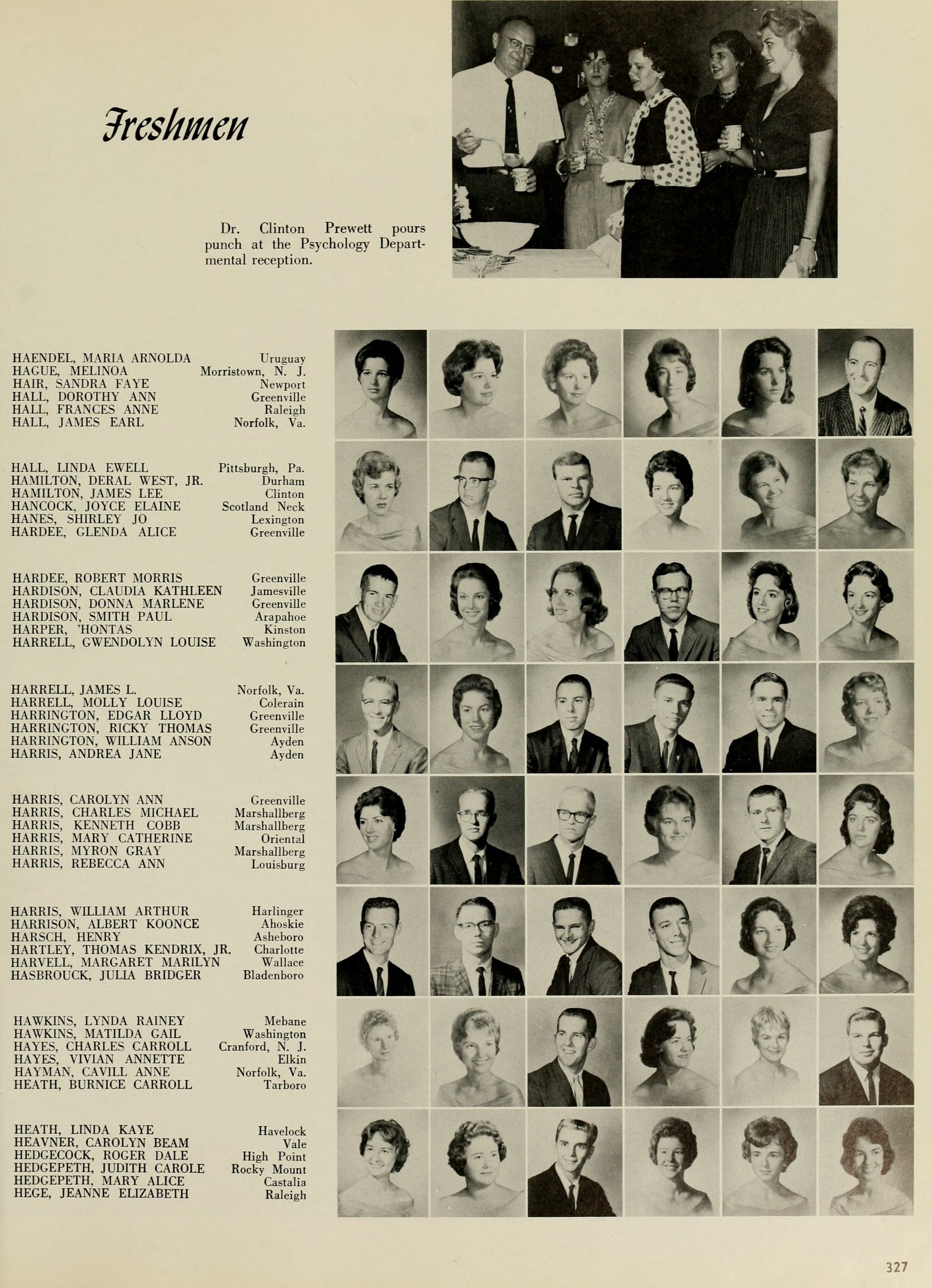 Freshmen

Dr. Clinton Prewett pours punch at the Psychology Departmental reception.

HAENDEL, MARIA ARNOLDA Uruguay
HAGUE, MELINOA Morristown, N. J.
HAIR, SANDRA FAYE Newport
HALL, DOROTHY ANN Greenville
HALL, FRANCES ANNE Raleigh
HALL, JAMES EARL Norfolk, Va.

HALL, LINDA EWELL Pittsburgh, Pa.
HAMILTON, DERAL WEST, JR. Durham
HAMILTON, JAMES LEE Clinton
HANCOCK, JOYCE ELAINE Scotland Neck
HANES, SHIRLEY JO Lexington
HARDEE, GLENDA ALICE Greenville

HARDEE, ROBERT MORRIS Greenville
HARDISON, CLAUDIA KATHLEEN Jamesville
HARDISON, DONNA MARLENE Greenville
HARDISON, SMITH PAUL Arapahoe
HARPER, 'HONTAS Kinston
HARRELL, GWENDOLYN LOUISE Washington

HARRELL, JAMES L. Norfolk, Va.
HARRELL, MOLLY LOUISE Colerain
HARRINGTON, EDGAR LLOYD Greenville
HARRINGTON, RICKY THOMAS Greenville
HARRINGTON, WILLIAM ANSON Ayden
HARRIS, ANDREA JANE Ayden

HARRIS, CAROLYN ANN Greenville
HARRIS, CHARLES MICHAEL Marshallberg
HARRIS, KENNETH COBB Marshallberg
HARRIS, MARY CATHERINE Oriental
HARRIS, MYRON GRAY Marshallberg
HARRIS, REBECCA ANN Louisburg

HARRIS, WILLIAM ARTHUR Harlinger
HARRISON, ALBERT KOONCE Ahoskie
HARSCH, HENRY Asheboro
HARTLEY, THOMAS KENDRIX, JR. Charlotte
HARVELL, MARGARET MARILYN Wallace
HASBROUCK, JULIA BRIDGER Bladenboro

HAWKINS, LYNDA RAINEY Mebane
HAWKINS, MATILDA GAIL Washington
HAYES, CHARLES CARROLL Cranford, N. J.
HAYES, VIVIAN ANNETTE Elkin
HAYMAN, CAVILL ANNE Norfolk, Va.
HEATH, BURNICE CARROLL Tarboro

HEATH, LINDA KAYE Havelock
HEAVNER, CAROLYN BEAM Vale
HEDGECOCK, ROGER DALE High Point
HEDGEPETH, JUDITH CAROLE Rocky Mount
HEDGEPETH, MARY ALICE Castalia
HEGE, JEANNE ELIZABETH Raleigh

327